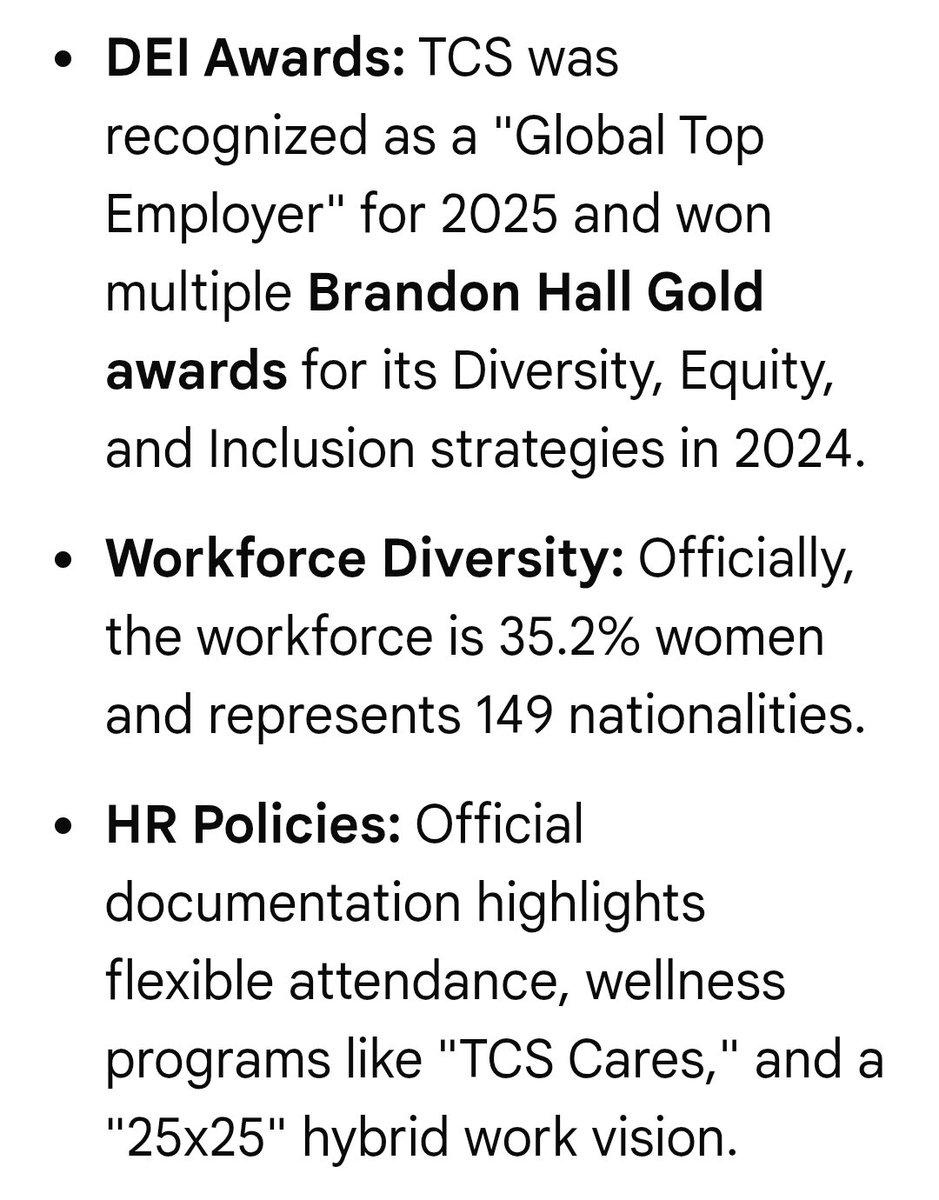 • DEI Awards: TCS was recognized as a "Global Top Employer" for 2025 and won multiple Brandon Hall Gold awards for its Diversity, Equity, and Inclusion strategies in 2024.

• Workforce Diversity: Officially, the workforce is 35.2% women and represents 149 nationalities.

• HR Policies: Official documentation highlights flexible attendance, wellness programs like "TCS Cares," and a "25x25" hybrid work vision.